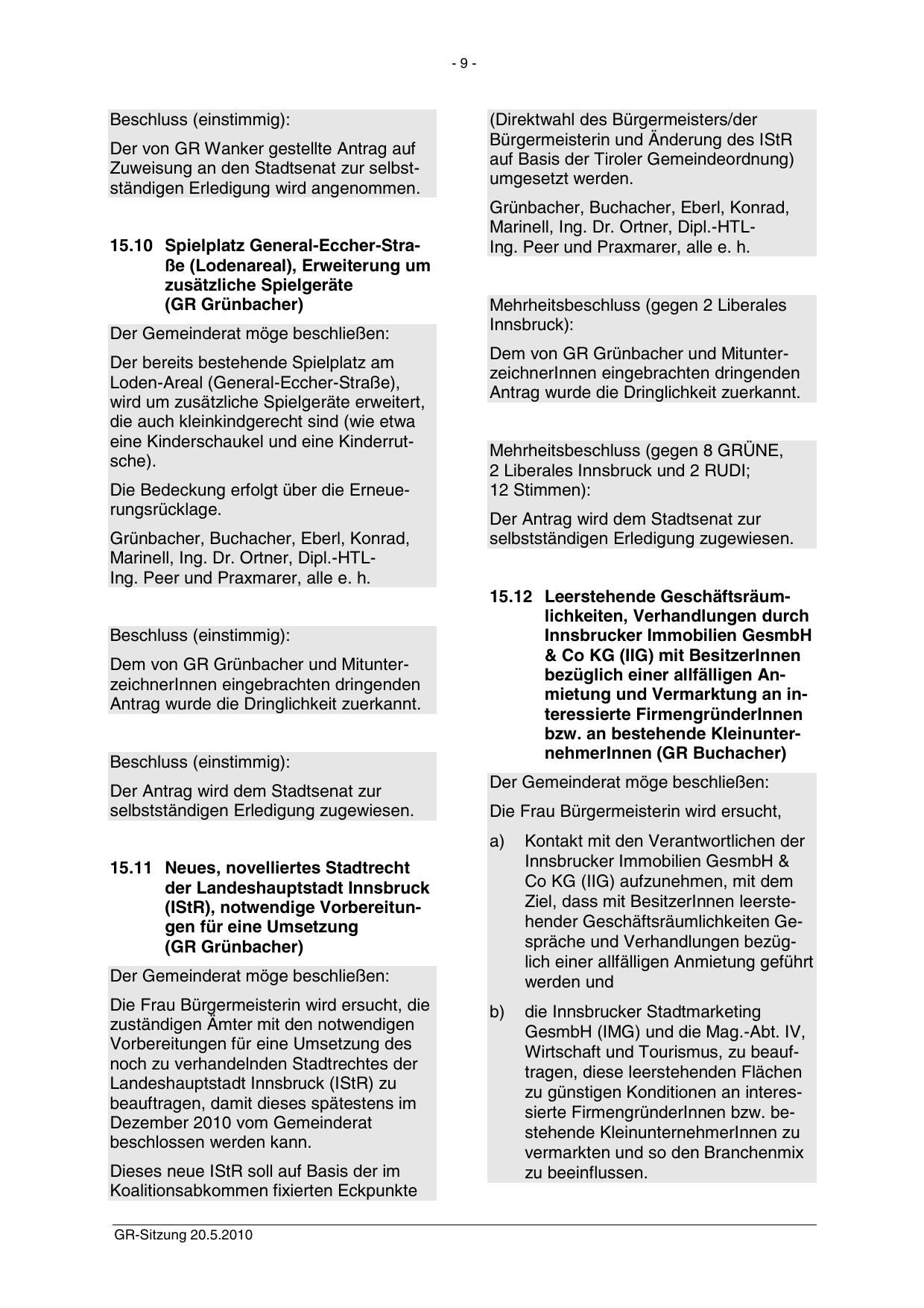 - 9 -

Beschluss (einstimmig):

Der von GR Wanker gestellte Antrag auf Zuweisung an den Stadtsenat zur selbstständigen Erledigung wird angenommen.

15.10 Spielplatz General-Eccher-Straße (Lodenareal), Erweiterung um zusätzliche Spielgeräte (GR Grünbacher)

Der Gemeinderat möge beschließen:

Der bereits bestehende Spielplatz am Loden-Areal (General-Eccher-Straße), wird um zusätzliche Spielgeräte erweitert, die auch kleinkindgerecht sind (wie etwa eine Kinderschaukel und eine Kinderrutsche).

Die Bedeckung erfolgt über die Erneuerungsrücklage.

Grünbacher, Buchacher, Eberl, Konrad, Marinell, Ing. Dr. Ortner, Dipl.-HTL-Ing. Peer und Praxmarer, alle e. h.

Beschluss (einstimmig):

Dem von GR Grünbacher und MitunterzeichnerInnen eingebrachten dringenden Antrag wurde die Dringlichkeit zuerkannt.

Beschluss (einstimmig):

Der Antrag wird dem Stadtsenat zur selbstständigen Erledigung zugewiesen.

15.11 Neues, novelliertes Stadtrecht der Landeshauptstadt Innsbruck (IStR), notwendige Vorbereitungen für eine Umsetzung (GR Grünbacher)

Der Gemeinderat möge beschließen:

Die Frau Bürgermeisterin wird ersucht, die zuständigen Ämter mit den notwendigen Vorbereitungen für eine Umsetzung des noch zu verhandelnden Stadtrechtes der Landeshauptstadt Innsbruck (IStR) zu beauftragen, damit dieses spätestens im Dezember 2010 vom Gemeinderat beschlossen werden kann.

Dieses neue IStR soll auf Basis der im Koalitionsabkommen fixierten Eckpunkte (Direktwahl des Bürgermeisters/der Bürgermeisterin und Änderung des IStR auf Basis der Tiroler Gemeindeordnung) umgesetzt werden.

Grünbacher, Buchacher, Eberl, Konrad, Marinell, Ing. Dr. Ortner, Dipl.-HTL-Ing. Peer und Praxmarer, alle e. h.

Mehrheitsbeschluss (gegen 2 Liberales Innsbruck):

Dem von GR Grünbacher und MitunterzeichnerInnen eingebrachten dringenden Antrag wurde die Dringlichkeit zuerkannt.

Mehrheitsbeschluss (gegen 8 GRÜNE, 2 Liberales Innsbruck und 2 RUDI; 12 Stimmen):

Der Antrag wird dem Stadtsenat zur selbstständigen Erledigung zugewiesen.

15.12 Leerstehende Geschäftsräumlichkeiten, Verhandlungen durch Innsbrucker Immobilien GesmbH & Co KG (IIG) mit BesitzerInnen bezüglich einer allfälligen Anmietung und Vermarktung an interessierte FirmengründerInnen bzw. an bestehende KleinunternehmerInnen (GR Buchacher)

Der Gemeinderat möge beschließen:

Die Frau Bürgermeisterin wird ersucht,

a) Kontakt mit den Verantwortlichen der Innsbrucker Immobilien GesmbH & Co KG (IIG) aufzunehmen, mit dem Ziel, dass mit BesitzerInnen leerstehender Geschäftsräumlichkeiten Gespräche und Verhandlungen bezüglich einer allfälligen Anmietung geführt werden und

b) die Innsbrucker Stadtmarketing GesmbH (IMG) und die Mag.-Abt. IV, Wirtschaft und Tourismus, zu beauftragen, diese leerstehenden Flächen zu günstigen Konditionen an interessierte FirmengründerInnen bzw. bestehende KleinunternehmerInnen zu vermarkten und so den Branchenmix zu beeinflussen.

GR-Sitzung 20.5.2010